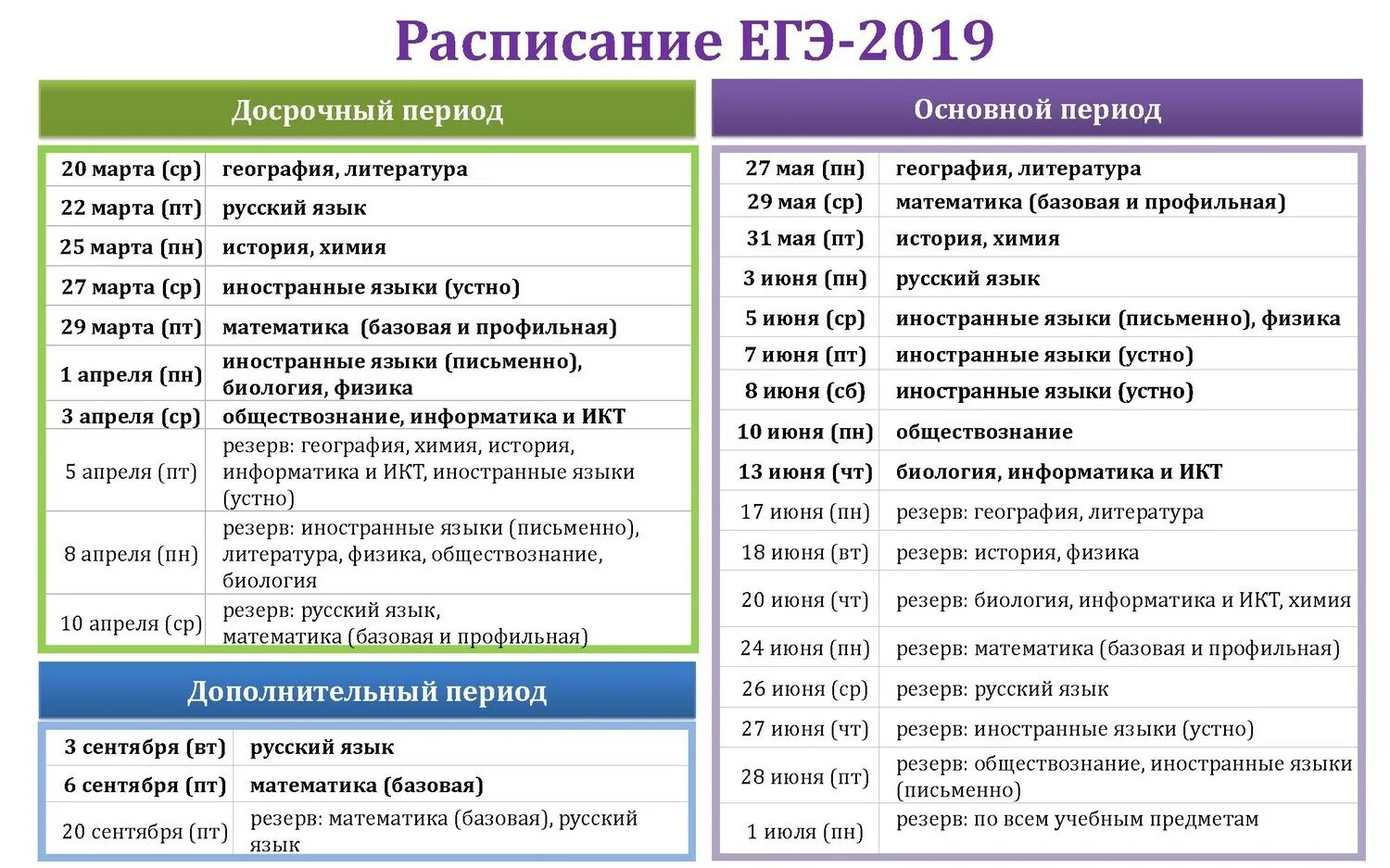 Расписание ЕГЭ-2019

Досрочный период

| | |
|---|---|
| 20 марта (ср) | география, литература |
| 22 марта (пт) | русский язык |
| 25 марта (пн) | история, химия |
| 27 марта (ср) | иностранные языки (устно) |
| 29 марта (пт) | математика (базовая и профильная) |
| 1 апреля (пн) | иностранные языки (письменно), биология, физика |
| 3 апреля (ср) | обществознание, информатика и ИКТ |
| 5 апреля (пт) | резерв: география, химия, история, информатика и ИКТ, иностранные языки (устно) |
| 8 апреля (пн) | резерв: иностранные языки (письменно), литература, физика, обществознание, биология |
| 10 апреля (ср) | резерв: русский язык, математика (базовая и профильная) |

Дополнительный период

| | |
|---|---|
| 3 сентября (вт) | русский язык |
| 6 сентября (пт) | математика (базовая) |
| 20 сентября (пт) | резерв: математика (базовая), русский язык |

Основной период

| | |
|---|---|
| 27 мая (пн) | география, литература |
| 29 мая (ср) | математика (базовая и профильная) |
| 31 мая (пт) | история, химия |
| 3 июня (пн) | русский язык |
| 5 июня (ср) | иностранные языки (письменно), физика |
| 7 июня (пт) | иностранные языки (устно) |
| 8 июня (сб) | иностранные языки (устно) |
| 10 июня (пн) | обществознание |
| 13 июня (чт) | биология, информатика и ИКТ |
| 17 июня (пн) | резерв: география, литература |
| 18 июня (вт) | резерв: история, физика |
| 20 июня (чт) | резерв: биология, информатика и ИКТ, химия |
| 24 июня (пн) | резерв: математика (базовая и профильная) |
| 26 июня (ср) | резерв: русский язык |
| 27 июня (чт) | резерв: иностранные языки (устно) |
| 28 июня (пт) | резерв: обществознание, иностранные языки (письменно) |
| 1 июля (пн) | резерв: по всем учебным предметам |